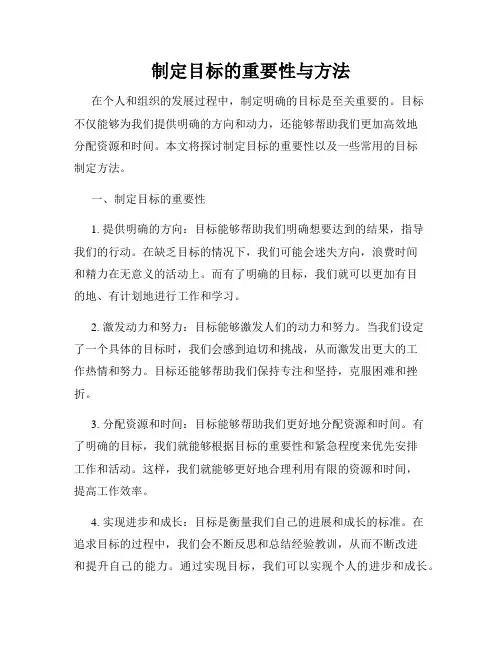 制定目标的重要性与方法

在个人和组织的发展过程中，制定明确的目标是至关重要的。目标不仅能够为我们提供明确的方向和动力，还能够帮助我们更加高效地分配资源和时间。本文将探讨制定目标的重要性以及一些常用的目标制定方法。

一、制定目标的重要性

1. 提供明确的方向：目标能够帮助我们明确想要达到的结果，指导我们的行动。在缺乏目标的情况下，我们可能会迷失方向，浪费时间和精力在无意义的活动上。而有了明确的目标，我们就可以更加有目的地、有计划地进行工作和学习。

2. 激发动力和努力：目标能够激发人们的动力和努力。当我们设定了一个具体的目标时，我们会感到迫切和挑战，从而激发出更大的工作热情和努力。目标还能够帮助我们保持专注和坚持，克服困难和挫折。

3. 分配资源和时间：目标能够帮助我们更好地分配资源和时间。有了明确的目标，我们就能够根据目标的重要性和紧急程度来优先安排工作和活动。这样，我们就能够更好地合理利用有限的资源和时间，提高工作效率。

4. 实现进步和成长：目标是衡量我们自己的进展和成长的标准。在追求目标的过程中，我们会不断反思和总结经验教训，从而不断改进和提升自己的能力。通过实现目标，我们可以实现个人的进步和成长。